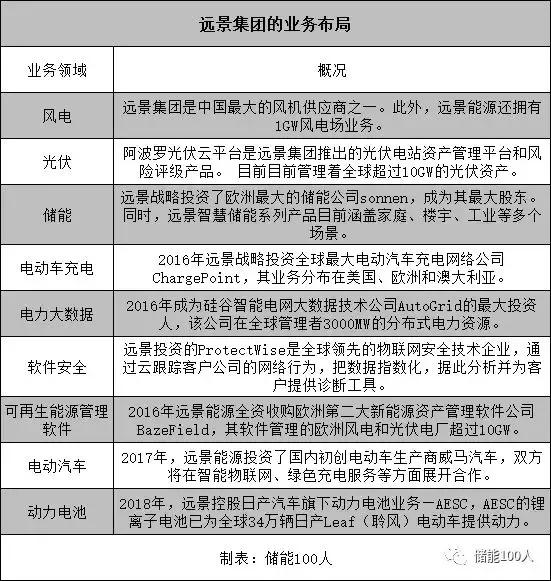 远景集团的业务布局

| 业务领域 | 概况 |
|---|---|
| 风电 | 远景集团是中国最大的风机供应商之一。此外，远景能源还拥有1GW风电场业务。 |
| 光伏 | 阿波罗光伏云平台是远景集团推出的光伏电站资产管理平台和风险评级产品。 目前目前管理着全球超过10GW的光伏资产。 |
| 储能 | 远景战略投资了欧洲最大的储能公司sonnen，成为其最大股东。同时，远景智慧储能系列产品目前涵盖家庭、楼宇、工业等多个场景。 |
| 电动车充电 | 2016年远景战略投资全球最大电动汽车充电网络公司ChargePoint，其业务分布在美国、欧洲和澳大利亚。 |
| 电力大数据 | 2016年成为硅谷智能电网大数据技术公司AutoGrid的最大投资人，该公司在全球管理者3000MW的分布式电力资源。 |
| 软件安全 | 远景投资的ProtectWise是全球领先的物联网安全技术企业，通过云跟踪客户公司的网络行为，把数据指数化，据此分析并为客户提供诊断工具。 |
| 可再生能源管理软件 | 2016年远景能源全资收购欧洲第二大新能源资产管理软件公司BazeField，其软件管理的欧洲风电和光伏电厂超过10GW。 |
| 电动汽车 | 2017年，远景能源投资了国内初创电动车生产商威马汽车，双方将在智能物联网、绿色充电服务等方面展开合作。 |
| 动力电池 | 2018年，远景控股日产汽车旗下动力电池业务—AESC，AESC的锂离子电池已为全球34万辆日产Leaf（聆风）电动车提供动力。 |

制表：储能100人

储能100人